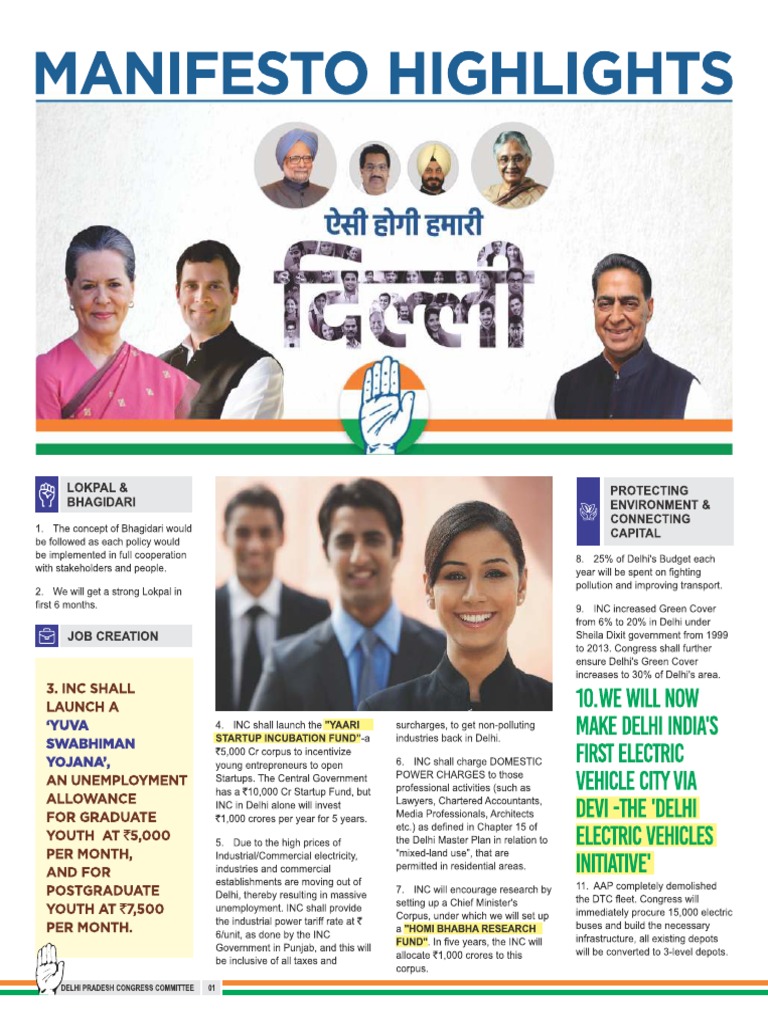 MANIFESTO HIGHLIGHTS

ऐसी होगी हमारी
दिल्ली

LOKPAL & BHAGIDARI

1. The concept of Bhagidari would be followed as each policy would be implemented in full cooperation with stakeholders and people.

2. We will get a strong Lokpal in first 6 months.

JOB CREATION

3. INC SHALL LAUNCH A 'YUVA SWABHIMAN YOJANA', AN UNEMPLOYMENT ALLOWANCE FOR GRADUATE YOUTH AT ₹5,000 PER MONTH, AND FOR POSTGRADUATE YOUTH AT ₹7,500 PER MONTH.

4. INC shall launch the "YAARI STARTUP INCUBATION FUND"-a ₹5,000 Cr corpus to incentivize young entrepreneurs to open Startups. The Central Government has a ₹10,000 Cr Startup Fund, but INC in Delhi alone will invest ₹1,000 crores per year for 5 years.

5. Due to the high prices of Industrial/Commercial electricity, industries and commercial establishments are moving out of Delhi, thereby resulting in massive unemployment. INC shall provide the industrial power tariff rate at ₹ 6/unit, as done by the INC Government in Punjab, and this will be inclusive of all taxes and surcharges, to get non-polluting industries back in Delhi.

6. INC shall charge DOMESTIC POWER CHARGES to those professional activities (such as Lawyers, Chartered Accountants, Media Professionals, Architects etc.) as defined in Chapter 15 of the Delhi Master Plan in relation to "mixed-land use", that are permitted in residential areas.

7. INC will encourage research by setting up a Chief Minister's Corpus, under which we will set up a "HOMI BHABHA RESEARCH FUND". In five years, the INC will allocate ₹1,000 crores to this corpus.

PROTECTING ENVIRONMENT & CONNECTING CAPITAL

8. 25% of Delhi's Budget each year will be spent on fighting pollution and improving transport.

9. INC increased Green Cover from 6% to 20% in Delhi under Sheila Dixit government from 1999 to 2013. Congress shall further ensure Delhi's Green Cover increases to 30% of Delhi's area.

10. WE WILL NOW MAKE DELHI INDIA'S FIRST ELECTRIC VEHICLE CITY VIA DEVI -THE 'DELHI ELECTRIC VEHICLES INITIATIVE'

11. AAP completely demolished the DTC fleet. Congress will immediately procure 15,000 electric buses and build the necessary infrastructure, all existing depots will be converted to 3-level depots.

DELHI PRADESH CONGRESS COMMITTEE 01